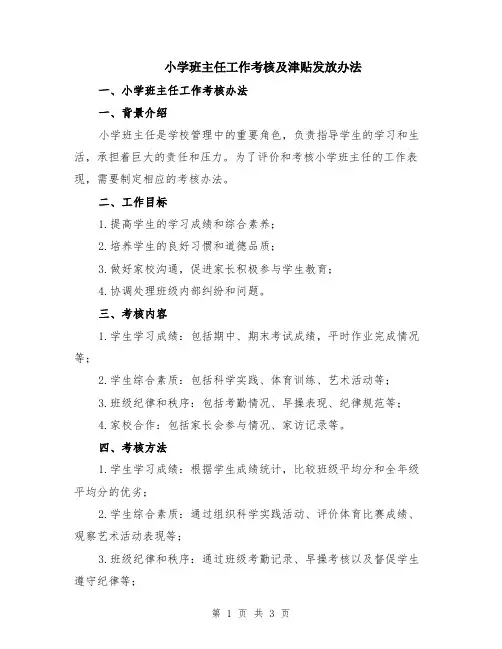 小学班主任工作考核及津贴发放办法

一、小学班主任工作考核办法

一、背景介绍

小学班主任是学校管理中的重要角色，负责指导学生的学习和生活，承担着巨大的责任和压力。为了评价和考核小学班主任的工作表现，需要制定相应的考核办法。

二、工作目标

1.提高学生的学习成绩和综合素养；

2.培养学生的良好习惯和道德品质；

3.做好家校沟通，促进家长积极参与学生教育；

4.协调处理班级内部纠纷和问题。

三、考核内容

1.学生学习成绩：包括期中、期末考试成绩，平时作业完成情况等；

2.学生综合素质：包括科学实践、体育训练、艺术活动等；

3.班级纪律和秩序：包括考勤情况、早操表现、纪律规范等；

4.家校合作：包括家长会参与情况、家访记录等。

四、考核方法

1.学生学习成绩：根据学生成绩统计，比较班级平均分和全年级平均分的优劣；

2.学生综合素质：通过组织科学实践活动、评价体育比赛成绩、观察艺术活动表现等；

3.班级纪律和秩序：通过班级考勤记录、早操考核以及督促学生遵守纪律等；

第 1 页 共 3 页